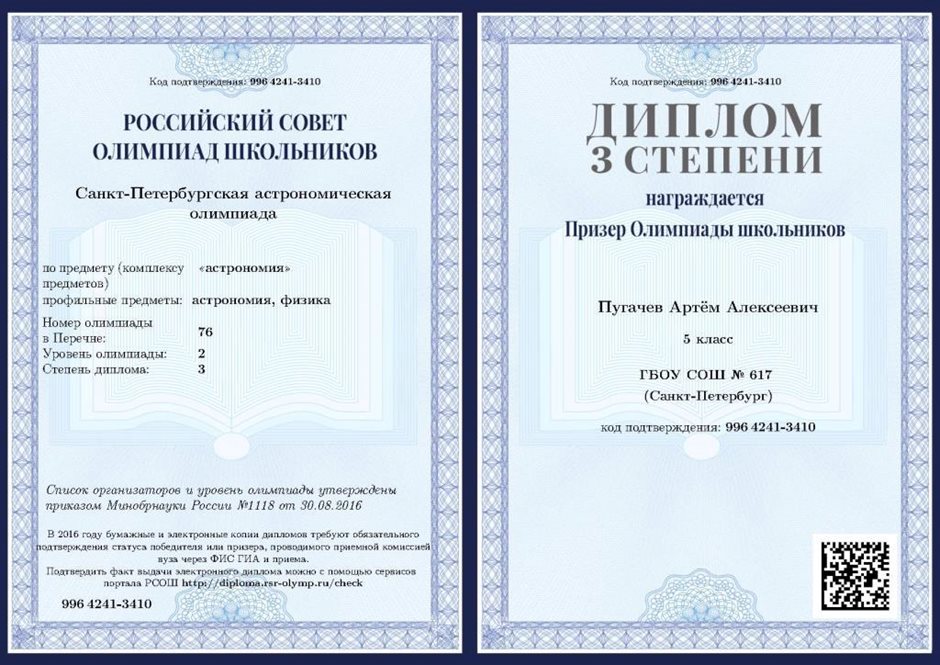 Код подтверждения: 996 4241-3410

РОССИЙСКИЙ СОВЕТ ОЛИМПИАД ШКОЛЬНИКОВ

Санкт-Петербургская астрономическая олимпиада

по предмету (комплексу предметов) «астрономия»
профильные предметы: астрономия, физика
Номер олимпиады в Перечне: 76
Уровень олимпиады: 2
Степень диплома: 3

Список организаторов и уровень олимпиады утверждены приказом Минобрнауки России №1118 от 30.08.2016

В 2016 году бумажные и электронные копии дипломов требуют обязательного подтверждения статуса победителя или призера, проводимого приемной комиссией вуза через ФИС ГИА и приема.
Подтвердить факт выдачи электронного диплома можно с помощью сервисов портала РСОШ http://diploma.rsr-olymp.ru/check

996 4241-3410

Код подтверждения: 996 4241-3410

ДИПЛОМ
3 СТЕПЕНИ

награждается
Призер Олимпиады школьников

Пугачев Артём Алексеевич
5 класс

ГБОУ СОШ № 617
(Санкт-Петербург)

код подтверждения: 996 4241-3410